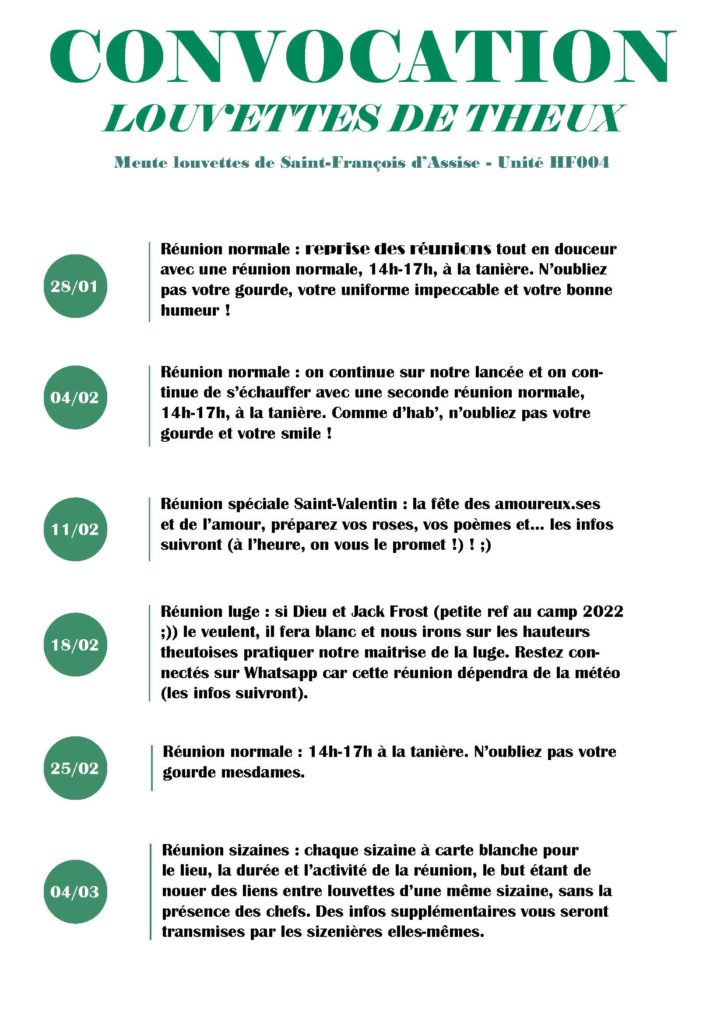 CONVOCATION
LOUVETTES DE THEUX

Meute louvettes de Saint-François d'Assise - Unité HF004

28/01

Réunion normale : reprise des réunions tout en douceur avec une réunion normale, 14h-17h, à la tanière. N'oubliez pas votre gourde, votre uniforme impeccable et votre bonne humeur !

04/02

Réunion normale : on continue sur notre lancée et on continue de s'échauffer avec une seconde réunion normale, 14h-17h, à la tanière. Comme d'hab', n'oubliez pas votre gourde et votre smile !

11/02

Réunion spéciale Saint-Valentin : la fête des amoureux.ses et de l'amour, préparez vos roses, vos poèmes et... les infos suivront (à l'heure, on vous le promet !) ! ;)

18/02

Réunion luge : si Dieu et Jack Frost (petite ref au camp 2022 ;)) le veulent, il fera blanc et nous irons sur les hauteurs theutoises pratiquer notre maitrise de la luge. Restez connectés sur Whatsapp car cette réunion dépendra de la météo (les infos suivront).

25/02

Réunion normale : 14h-17h à la tanière. N'oubliez pas votre gourde mesdames.

04/03

Réunion sizaines : chaque sizaine à carte blanche pour le lieu, la durée et l'activité de la réunion, le but étant de nouer des liens entre louvettes d'une même sizaine, sans la présence des chefs. Des infos supplémentaires vous seront transmises par les sizenières elles-mêmes.